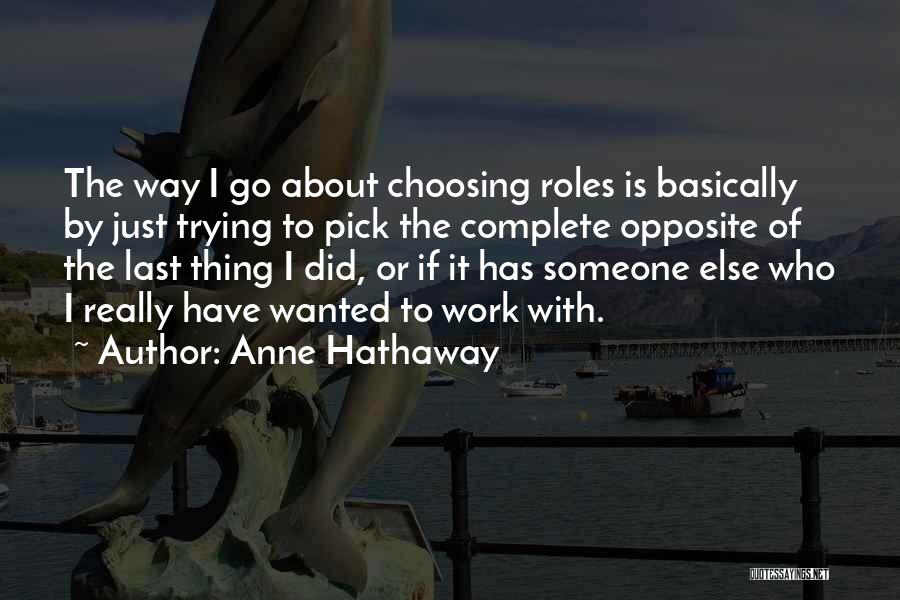 The way I go about choosing roles is basically by just trying to pick the complete opposite of the last thing I did, or if it has someone else who I really have wanted to work with.

~ Author: Anne Hathaway

QUOTESSAYINGS.NET